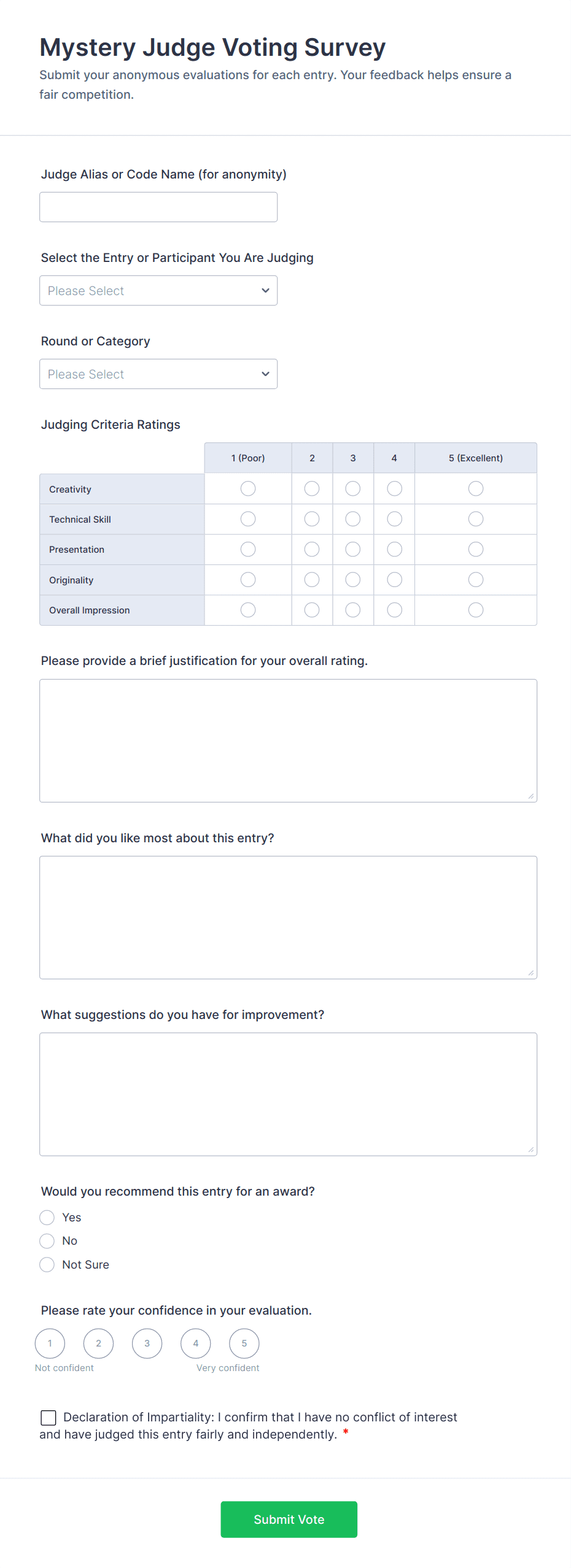 Mystery Judge Voting Survey

Submit your anonymous evaluations for each entry. Your feedback helps ensure a fair competition.

Judge Alias or Code Name (for anonymity)

Select the Entry or Participant You Are Judging

Please Select

Round or Category

Please Select

Judging Criteria Ratings

| | 1 (Poor) | 2 | 3 | 4 | 5 (Excellent) |
|---|---|---|---|---|---|
| Creativity | | | | | |
| Technical Skill | | | | | |
| Presentation | | | | | |
| Originality | | | | | |
| Overall Impression | | | | | |

Please provide a brief justification for your overall rating.

What did you like most about this entry?

What suggestions do you have for improvement?

Would you recommend this entry for an award?

Yes

No

Not Sure

Please rate your confidence in your evaluation.

1 2 3 4 5

Not confident

Very confident

Declaration of Impartiality: I confirm that I have no conflict of interest and have judged this entry fairly and independently. *

Submit Vote